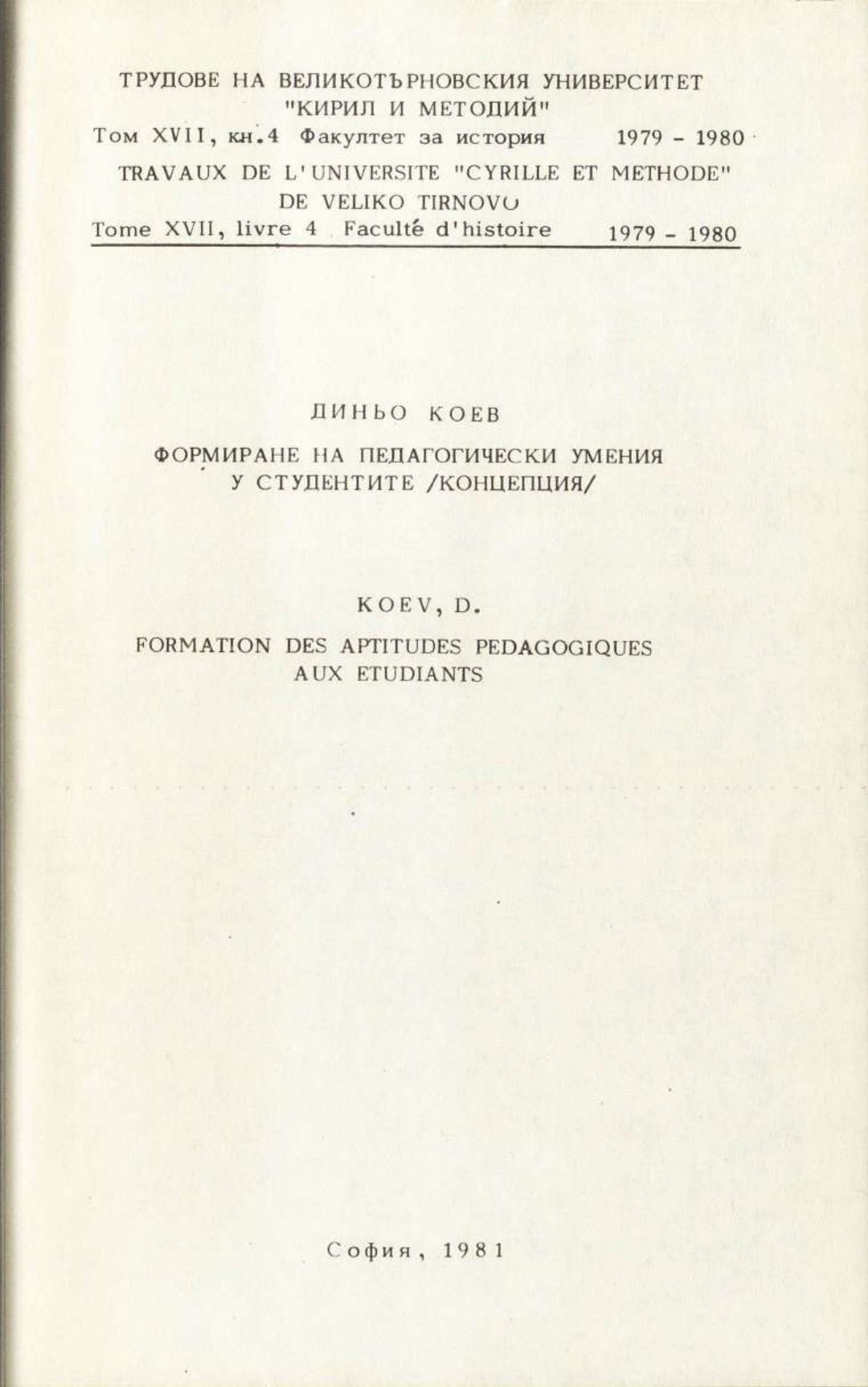 ТРУДОВЕ НА ВЕЛИКОТЪРНОВСКИЯ УНИВЕРСИТЕТ "КИРИЛ И МЕТОДИЙ"
Том XVII, кн.4 Факултет за история 1979 - 1980
TRAVAUX DE L'UNIVERSITE "CYRILLE ET METHODE" DE VELIKO TIRNOVO
Tome XVII, livre 4 Faculté d'histoire 1979 - 1980

ДИНЬО КОЕВ

ФОРМИРАНЕ НА ПЕДАГОГИЧЕСКИ УМЕНИЯ У СТУДЕНТИТЕ /КОНЦЕПЦИЯ/

KOEV, D.

FORMATION DES APTITUDES PEDAGOGIQUES AUX ETUDIANTS

София, 1981